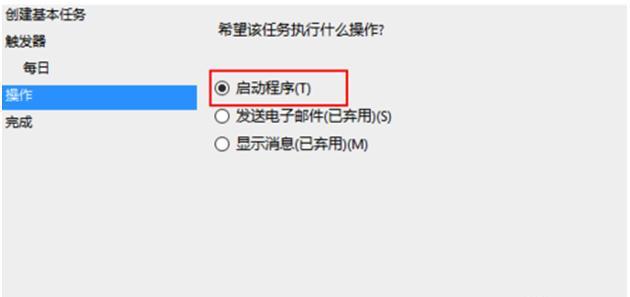 创建基本任务
触发器
每日
操作
完成

希望该任务执行什么操作?

启动程序(T)
发送电子邮件(已弃用)(S)
显示消息(已弃用)(M)